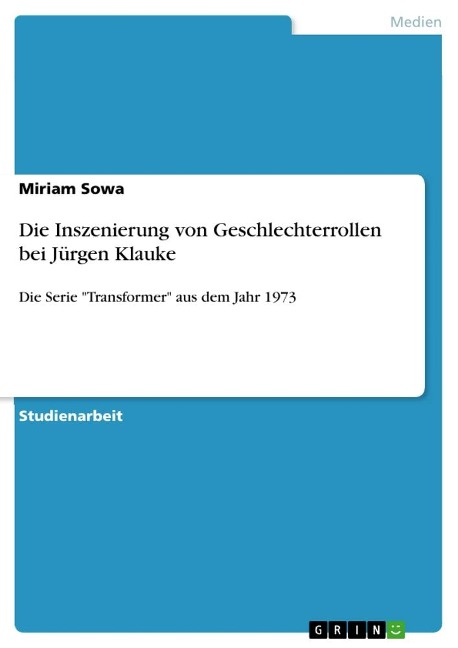 Medien

Miriam Sowa

Die Inszenierung von Geschlechterrollen bei Jürgen Klauke

Die Serie "Transformer" aus dem Jahr 1973

Studienarbeit

GRIN